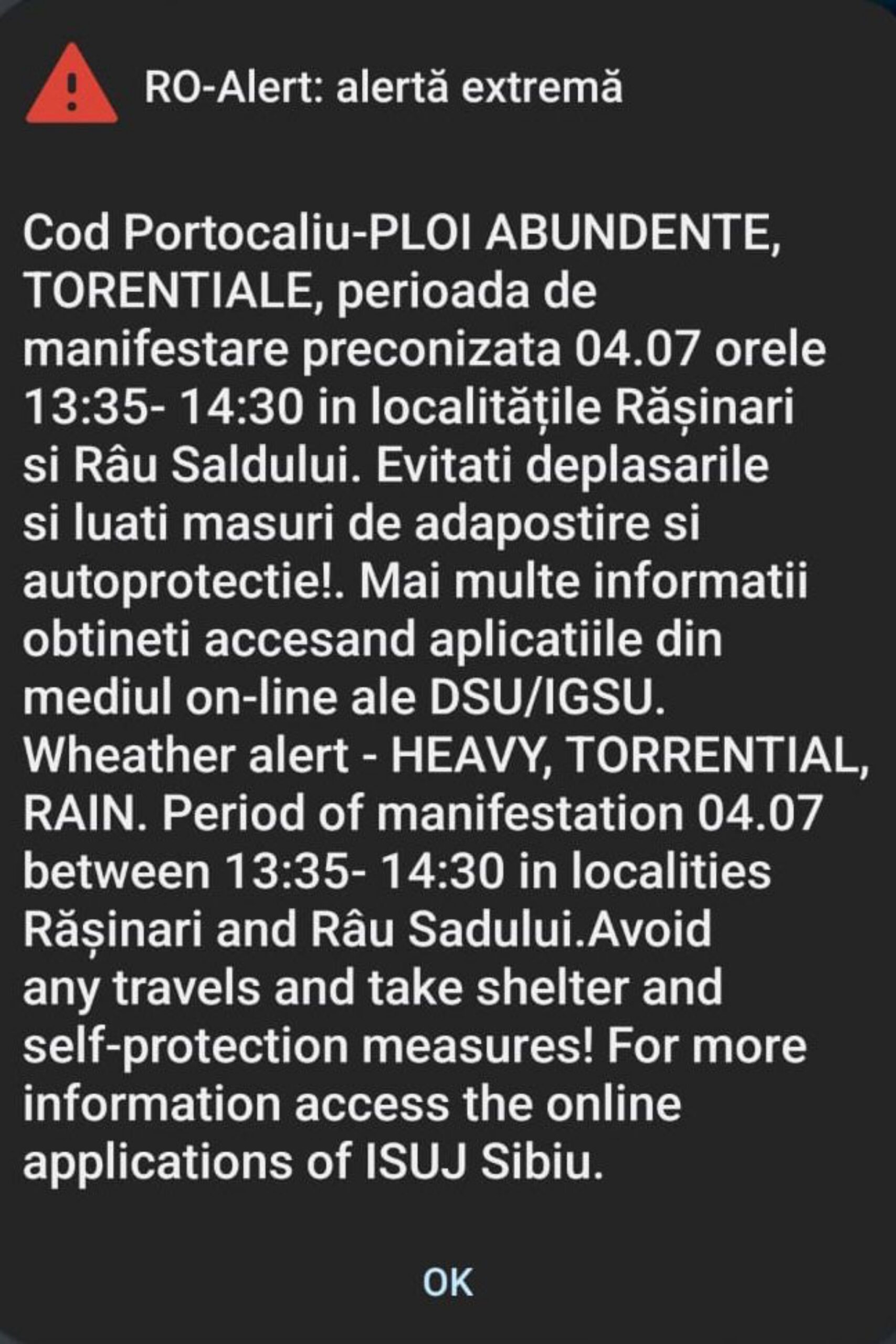 RO-Alert: alertă extremă

Cod Portocaliu-PLOI ABUNDENTE, TORENTIALE, perioada de manifestare preconizata 04.07 orele 13:35- 14:30 in localitățile Rășinari si Râu Saldului. Evitati deplasarile si luati masuri de adapostire si autoprotectie!. Mai multe informatii obtineti accesand aplicatiile din mediul on-line ale DSU/IGSU. Wheather alert - HEAVY, TORRENTIAL, RAIN. Period of manifestation 04.07 between 13:35- 14:30 in localities Rășinari and Râu Sadului.Avoid any travels and take shelter and self-protection measures! For more information access the online applications of ISUJ Sibiu.

OK